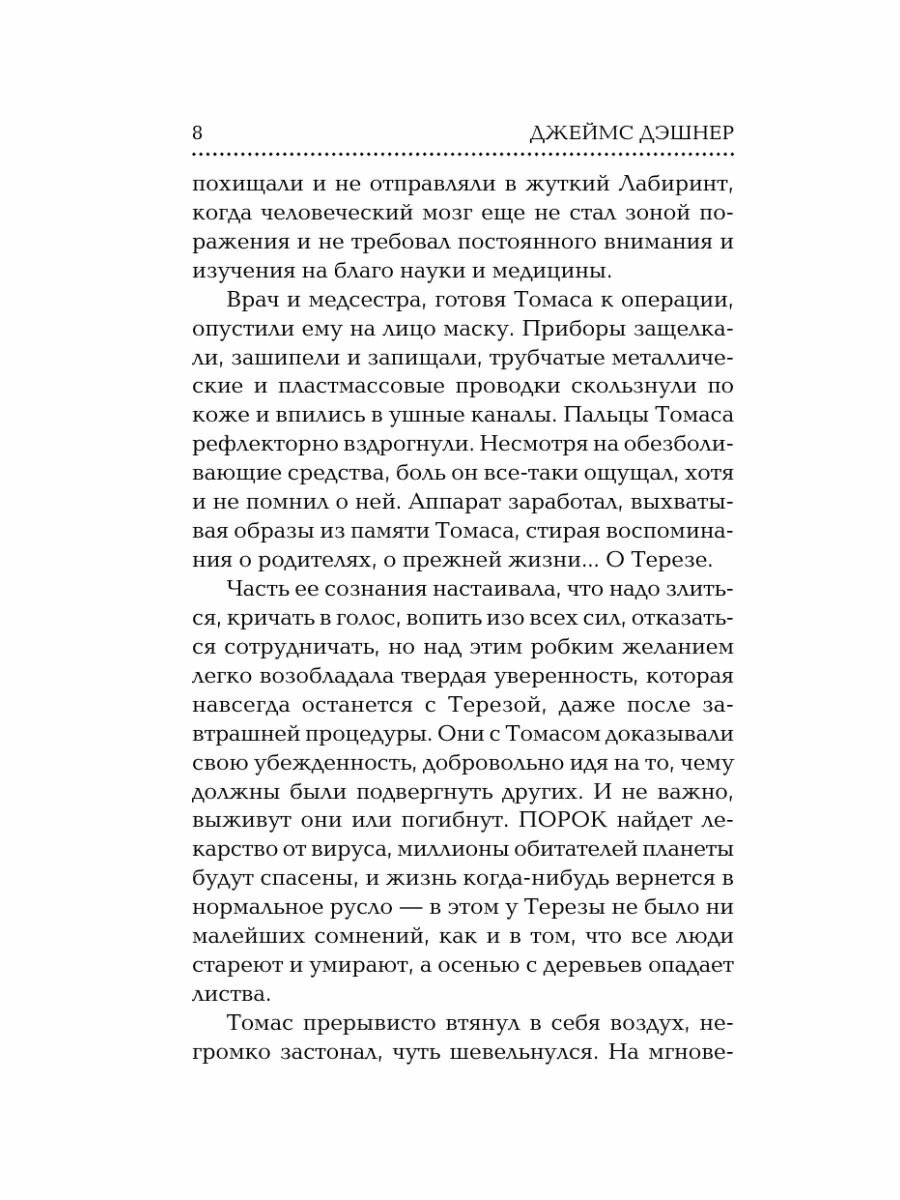 8 ДЖЕЙМС ДЭШНЕР

похищали и не отправляли в жуткий Лабиринт, когда человеческий мозг еще не стал зоной поражения и не требовал постоянного внимания и изучения на благо науки и медицины.

Врач и медсестра, готовя Томаса к операции, опустили ему на лицо маску. Приборы защелкали, зашипели и запищали, трубчатые металлические и пластмассовые проводки скользнули по коже и впились в ушные каналы. Пальцы Томаса рефлекторно вздрогнули. Несмотря на обезболивающие средства, боль он все-таки ощущал, хотя и не помнил о ней. Аппарат заработал, выхватывая образы из памяти Томаса, стирая воспоминания о родителях, о прежней жизни... О Терезе.

Часть ее сознания настаивала, что надо злиться, кричать в голос, вопить изо всех сил, отказаться сотрудничать, но над этим робким желанием легко возобладала твердая уверенность, которая навсегда останется с Терезой, даже после завтрашней процедуры. Они с Томасом доказывали свою убежденность, добровольно идя на то, чему должны были подвергнуть других. И не важно, выживут они или погибнут. ПОРОК найдет лекарство от вируса, миллионы обитателей планеты будут спасены, и жизнь когда-нибудь вернется в нормальное русло — в этом у Терезы не было ни малейших сомнений, как и в том, что все люди стареют и умирают, а осенью с деревьев опадает листва.

Томас прерывисто втянул в себя воздух, негромко застонал, чуть шевельнулся. На мгнове-